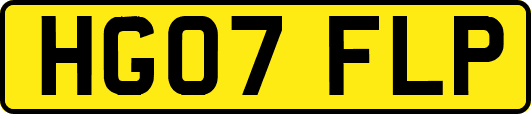 HG07 FLP